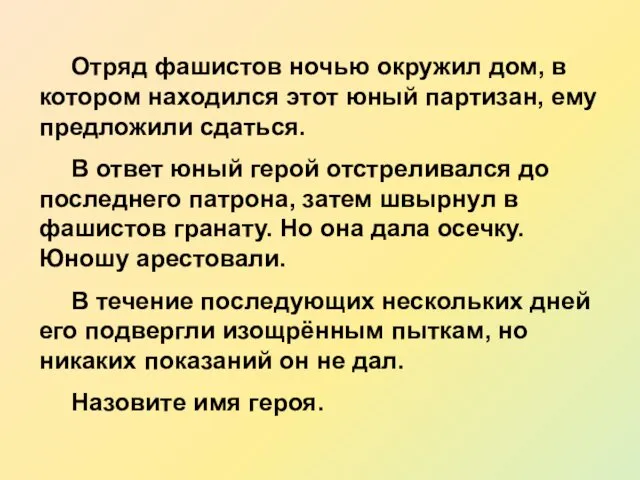 Отряд фашистов ночью окружил дом, в котором находился этот юный партизан, ему предложили сдаться.

В ответ юный герой отстреливался до последнего патрона, затем швырнул в фашистов гранату. Но она дала осечку. Юношу арестовали.

В течение последующих нескольких дней его подвергли изощрённым пыткам, но никаких показаний он не дал.

Назовите имя героя.